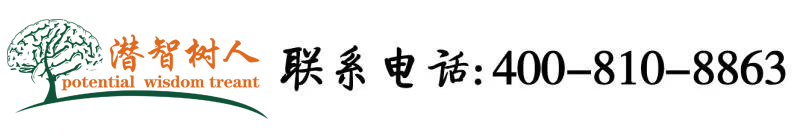 潜智树人
potential wisdom treant

联系电话:400-810-8863